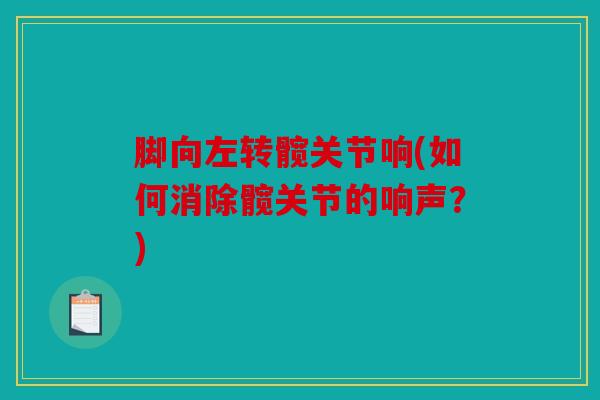 脚向左转髋关节响(如何消除髋关节的响声?)